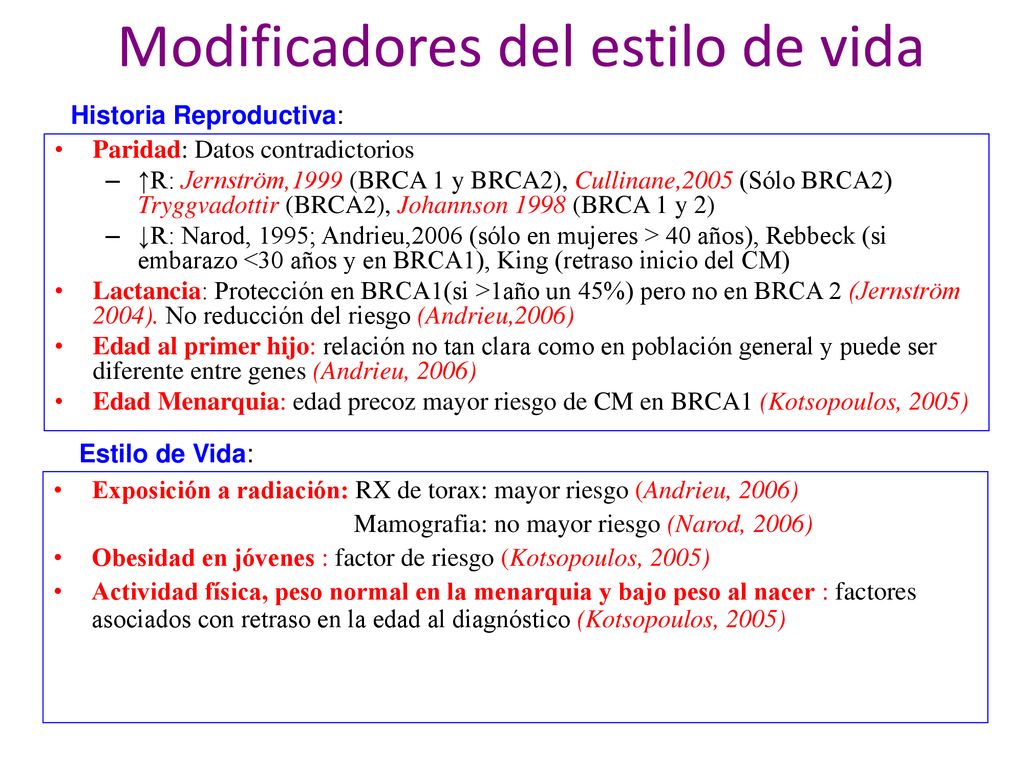 Modificadores del estilo de vida

Historia Reproductiva:

• Paridad: Datos contradictorios
– ↑R: Jernström,1999 (BRCA 1 y BRCA2), Cullinane,2005 (Sólo BRCA2) Tryggvadottir (BRCA2), Johannson 1998 (BRCA 1 y 2)
– ↓R: Narod, 1995; Andrieu,2006 (sólo en mujeres > 40 años), Rebbeck (si embarazo <30 años y en BRCA1), King (retraso inicio del CM)
• Lactancia: Protección en BRCA1(si >1año un 45%) pero no en BRCA 2 (Jernström 2004). No reducción del riesgo (Andrieu,2006)
• Edad al primer hijo: relación no tan clara como en población general y puede ser diferente entre genes (Andrieu, 2006)
• Edad Menarquia: edad precoz mayor riesgo de CM en BRCA1 (Kotsopoulos, 2005)

Estilo de Vida:

• Exposición a radiación: RX de torax: mayor riesgo (Andrieu, 2006)
Mamografia: no mayor riesgo (Narod, 2006)
• Obesidad en jóvenes : factor de riesgo (Kotsopoulos, 2005)
• Actividad física, peso normal en la menarquia y bajo peso al nacer : factores asociados con retraso en la edad al diagnóstico (Kotsopoulos, 2005)